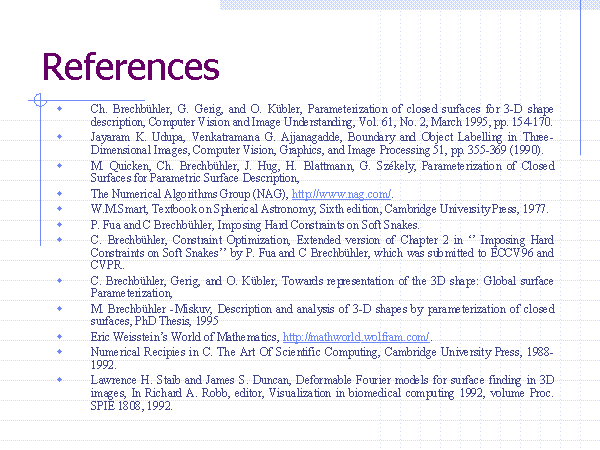 References

• Ch. Brechbühler, G. Gerig, and O. Kübler, Parameterization of closed surfaces for 3-D shape description, Computer Vision and Image Understanding, Vol. 61, No. 2, March 1995, pp. 154-170.
• Jayaram K. Udupa, Venkatramana G. Ajjanagadde, Boundary and Object Labelling in Three-Dimensional Images, Computer Vision, Graphics, and Image Processing 51, pp. 355-369 (1990).
• M. Quicken, Ch. Brechbühler, J. Hug, H. Blattmann, G. Székely, Parameterization of Closed Surfaces for Parametric Surface Description,
• The Numerical Algorithms Group (NAG), http://www.nag.com/.
• W.M.Smart, Textbook on Spherical Astronomy, Sixth edition, Cambridge University Press, 1977.
• P. Fua and C Brechbühler, Imposing Hard Constraints on Soft Snakes.
• C. Brechbühler, Constraint Optimization, Extended version of Chapter 2 in " Imposing Hard Constraints on Soft Snakes" by P. Fua and C Brechbühler, which was submitted to ECCV96 and CVPR.
• C. Brechbühler, Gerig, and O. Kübler, Towards representation of the 3D shape: Global surface Parameterization,
• M. Brechbühler -Miskuv, Description and analysis of 3-D shapes by parameterization of closed surfaces, PhD Thesis, 1995
• Eric Weisstein's World of Mathematics, http://mathworld.wolfram.com/.
• Numerical Recipies in C. The Art Of Scientific Computing, Cambridge University Press, 1988-1992.
• Lawrence H. Staib and James S. Duncan, Deformable Fourier models for surface finding in 3D images, In Richard A. Robb, editor, Visualization in biomedical computing 1992, volume Proc. SPIE 1808, 1992.